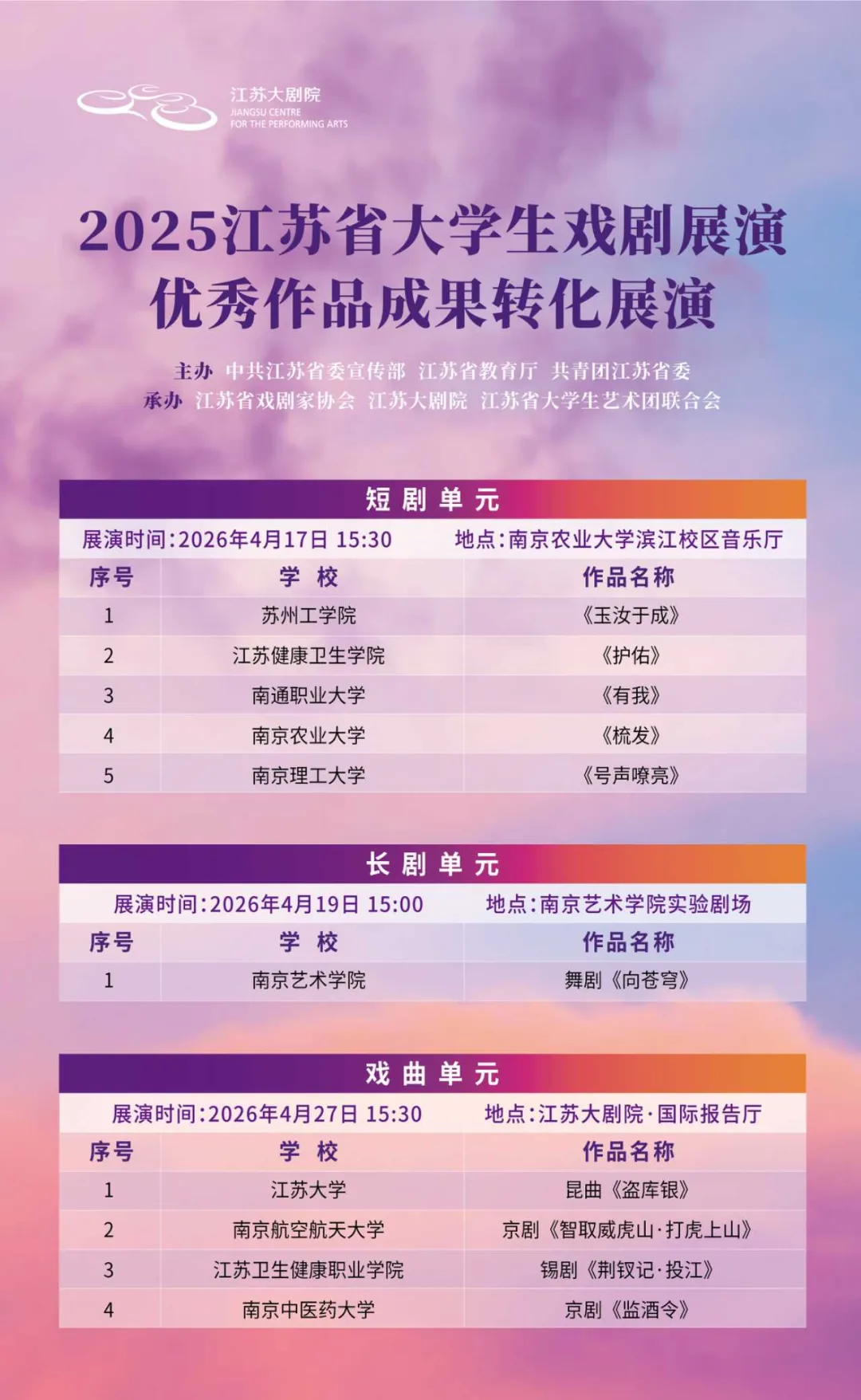 江苏大剧院
JIANGSU CENTRE
FOR THE PERFORMING ARTS

2025江苏省大学生戏剧展演
优秀作品成果转化展演

主办 中共江苏省委宣传部 江苏省教育厅 共青团江苏省委
承办 江苏省戏剧家协会 江苏大剧院 江苏省大学生艺术团联合会

短剧单元

展演时间:2026年4月17日 15:30　地点:南京农业大学滨江校区音乐厅

| 序号 | 学 校 | 作品名称 |
|---|---|---|
| 1 | 苏州工学院 | 《玉汝于成》 |
| 2 | 江苏健康卫生学院 | 《护佑》 |
| 3 | 南通职业大学 | 《有我》 |
| 4 | 南京农业大学 | 《梳发》 |
| 5 | 南京理工大学 | 《号声嘹亮》 |

长剧单元

展演时间:2026年4月19日 15:00　地点:南京艺术学院实验剧场

| 序号 | 学 校 | 作品名称 |
|---|---|---|
| 1 | 南京艺术学院 | 舞剧《向苍穹》 |

戏曲单元

展演时间:2026年4月27日 15:30　地点:江苏大剧院·国际报告厅

| 序号 | 学 校 | 作品名称 |
|---|---|---|
| 1 | 江苏大学 | 昆曲《盗库银》 |
| 2 | 南京航空航天大学 | 京剧《智取威虎山·打虎上山》 |
| 3 | 江苏卫生健康职业学院 | 锡剧《荆钗记·投江》 |
| 4 | 南京中医药大学 | 京剧《监酒令》 |